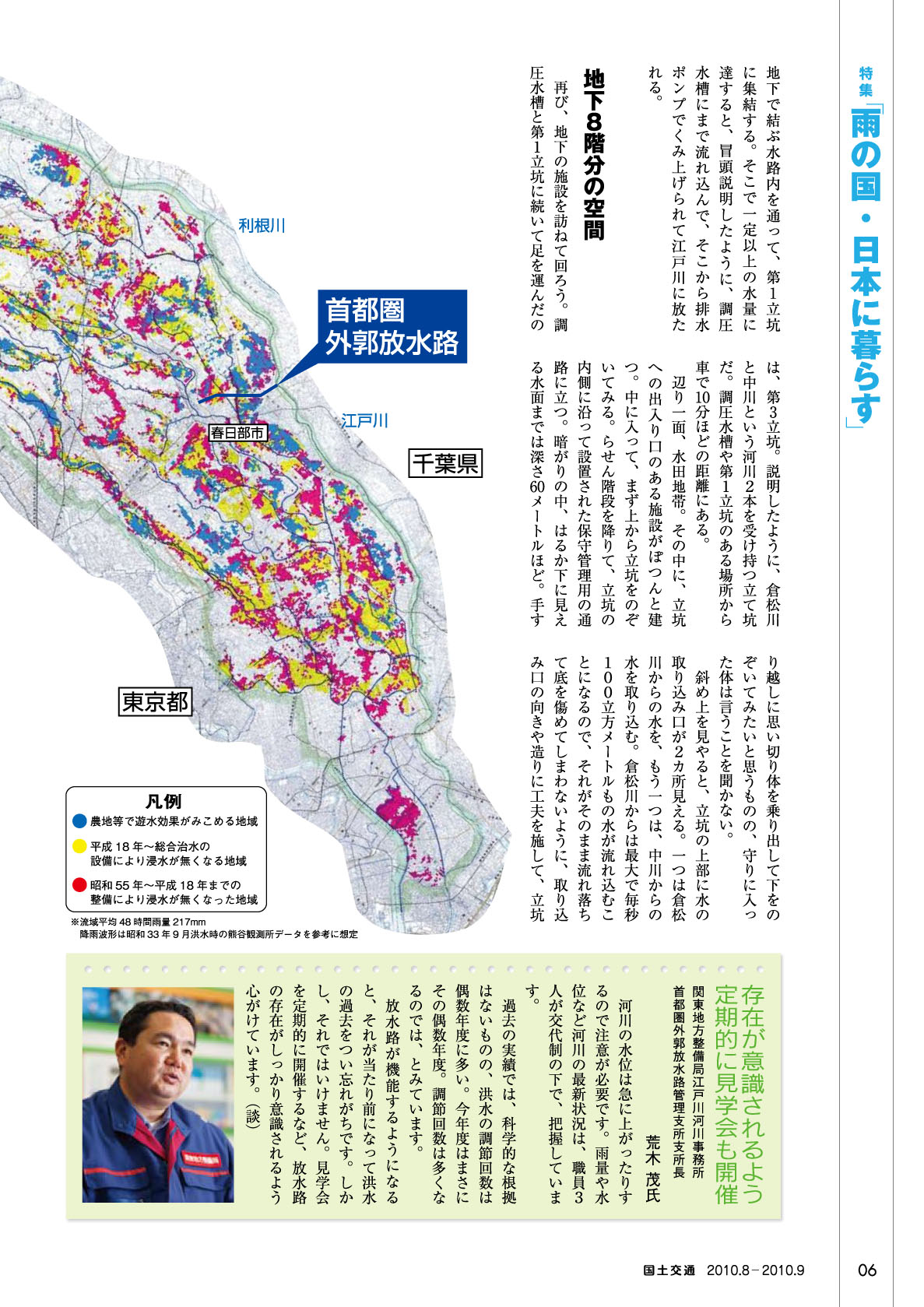 特集「雨の国・日本に暮らす」

地下で結ぶ水路内を通って、第1立坑に集結する。そこで一定以上の水量に達すると、冒頭説明したように、調圧水槽にまで流れ込んで、そこから排水ポンプでくみ上げられて江戸川に放たれる。

地下8階分の空間

再び、地下の施設を訪ねて回ろう。調圧水槽と第1立坑に続いて足を運んだのは、第3立坑。説明したように、倉松川と中川という河川2本を受け持つ立て坑だ。調圧水槽や第1立坑のある場所から車で10分ほどの距離にある。

辺り一面、水田地帯。その中に、立坑への出入り口のある施設がぽつんと建つ。中に入って、まず上から立坑をのぞいてみる。らせん階段を降りて、立坑の内側に沿って設置された保守管理用の通路に立つ。暗がりの中、はるか下に見える水面までは深さ60メートルほど。手すり越しに思い切り体を乗り出して下をのぞいてみたいと思うものの、守りに入った体は言うことを聞かない。

斜め上を見やると、立坑の上部に水の取り込み口が2カ所見える。一つは倉松川からの水を、もう一つは、中川からの水を取り込む。倉松川からは最大で毎秒100立方メートルもの水が流れ込むことになるので、それがそのまま流れ落ちて底を傷めてしまわないように、取り込み口の向きや造りに工夫を施して、立坑

利根川
首都圏外郭放水路
江戸川
春日部市
千葉県
東京都

凡例
農地等で遊水効果がみこめる地域
平成18年～総合治水の設備により浸水が無くなる地域
昭和55年～平成18年までの整備により浸水が無くなった地域

※流域平均48時間雨量217mm
降雨波形は昭和33年9月洪水時の熊谷観測所データを参考に想定

存在が意識されるよう定期的に見学会も開催

関東地方整備局江戸川河川事務所
首都圏外郭放水路管理支所支所長
荒木 茂氏

河川の水位は急に上がったりするので注意が必要です。雨量や水位など河川の最新状況は、職員3人が交代制の下で、把握しています。

過去の実績では、科学的な根拠はないものの、洪水の調節回数は偶数年度に多い。今年度はまさにその偶数年度。調節回数は多くなるのでは、とみています。

放水路が機能するようになると、それが当たり前になって洪水の過去をつい忘れがちです。しかし、それではいけません。見学会を定期的に開催するなど、放水路の存在がしっかり意識されるよう心がけています。（談）

国土交通 2010.8－2010.9　06